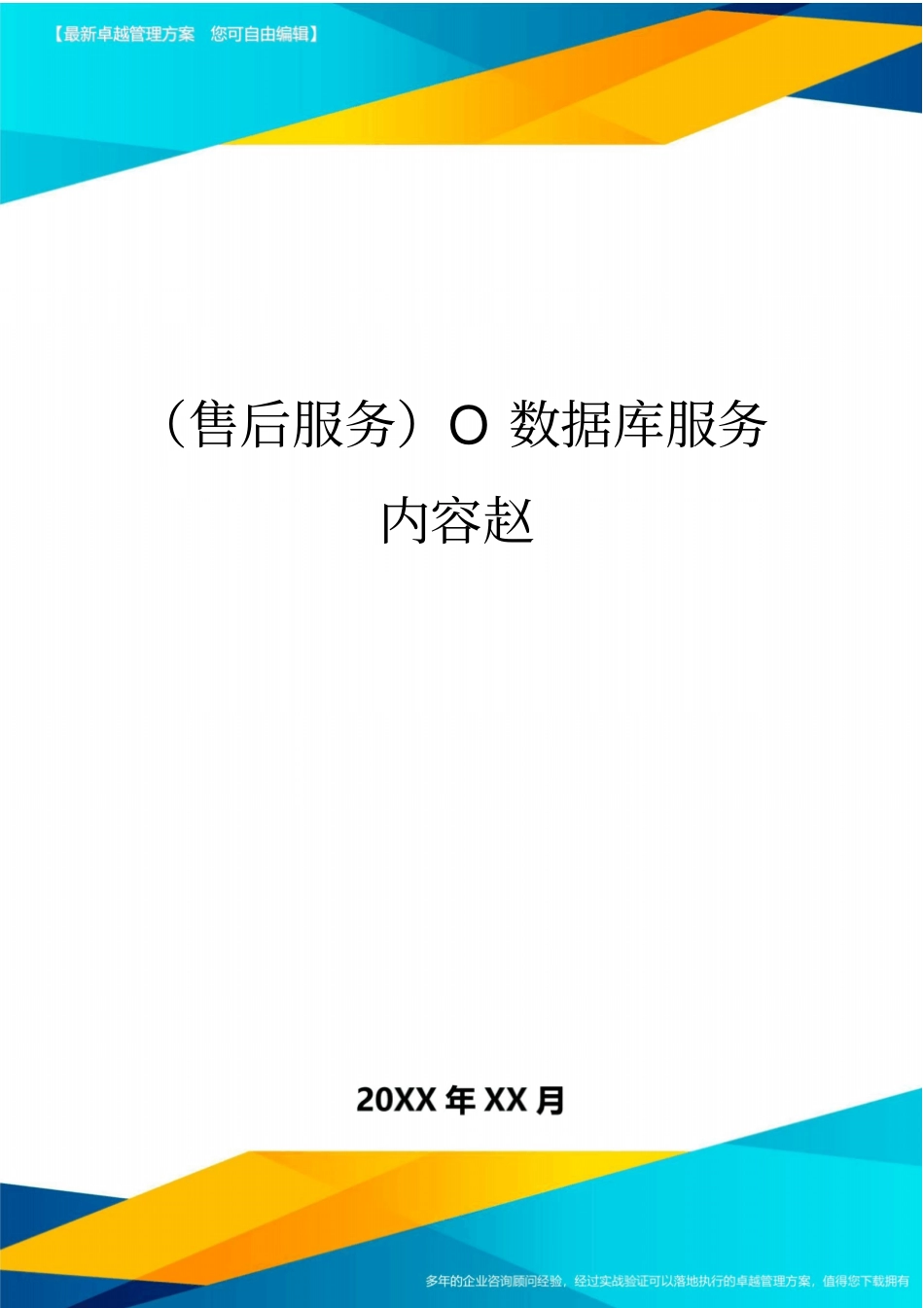 【最新卓越管理方案　您可自由编辑】

（售后服务）O 数据库服务内容赵

20XX 年 XX 月

多年的企业咨询顾问经验，经过实战验证可以落地执行的卓越管理方案，值得您下载拥有